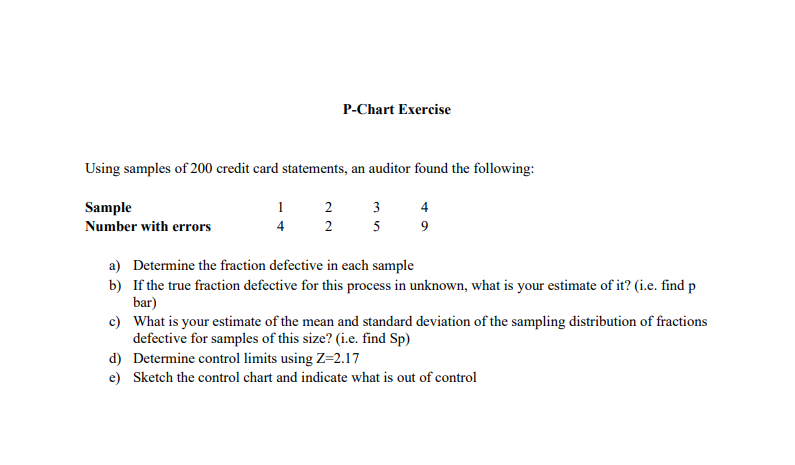 P-Chart Exercise

Using samples of 200 credit card statements, an auditor found the following:

| Sample | 1 | 2 | 3 | 4 |
|---|---|---|---|---|
| Number with errors | 4 | 2 | 5 | 9 |

a) Determine the fraction defective in each sample
b) If the true fraction defective for this process in unknown, what is your estimate of it? (i.e. find p bar)
c) What is your estimate of the mean and standard deviation of the sampling distribution of fractions defective for samples of this size? (i.e. find Sp)
d) Determine control limits using Z=2.17
e) Sketch the control chart and indicate what is out of control